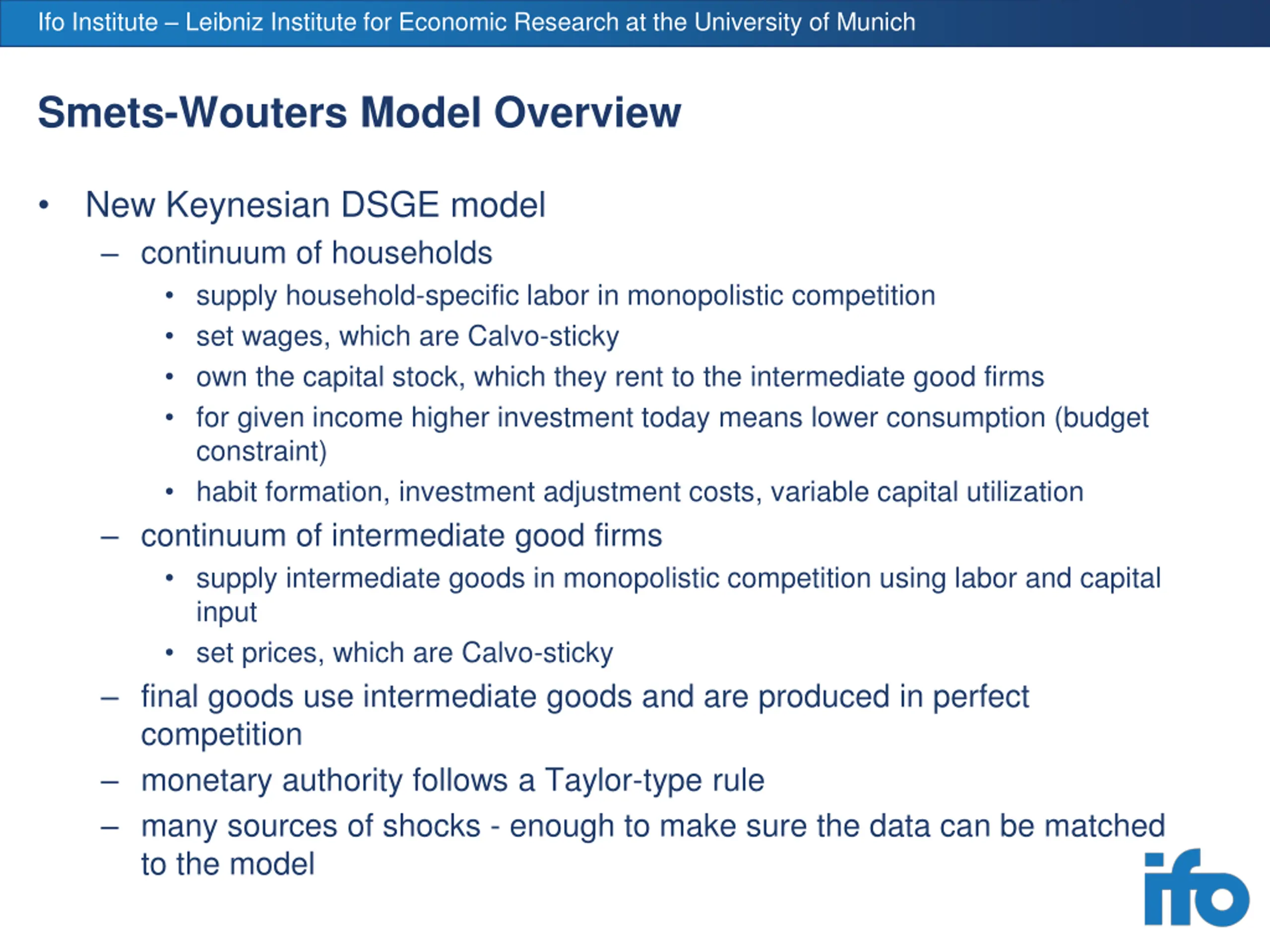 Ifo Institute – Leibniz Institute for Economic Research at the University of Munich

Smets-Wouters Model Overview

• New Keynesian DSGE model
– continuum of households
• supply household-specific labor in monopolistic competition
• set wages, which are Calvo-sticky
• own the capital stock, which they rent to the intermediate good firms
• for given income higher investment today means lower consumption (budget constraint)
• habit formation, investment adjustment costs, variable capital utilization
– continuum of intermediate good firms
• supply intermediate goods in monopolistic competition using labor and capital input
• set prices, which are Calvo-sticky
– final goods use intermediate goods and are produced in perfect competition
– monetary authority follows a Taylor-type rule
– many sources of shocks - enough to make sure the data can be matched to the model

ifo